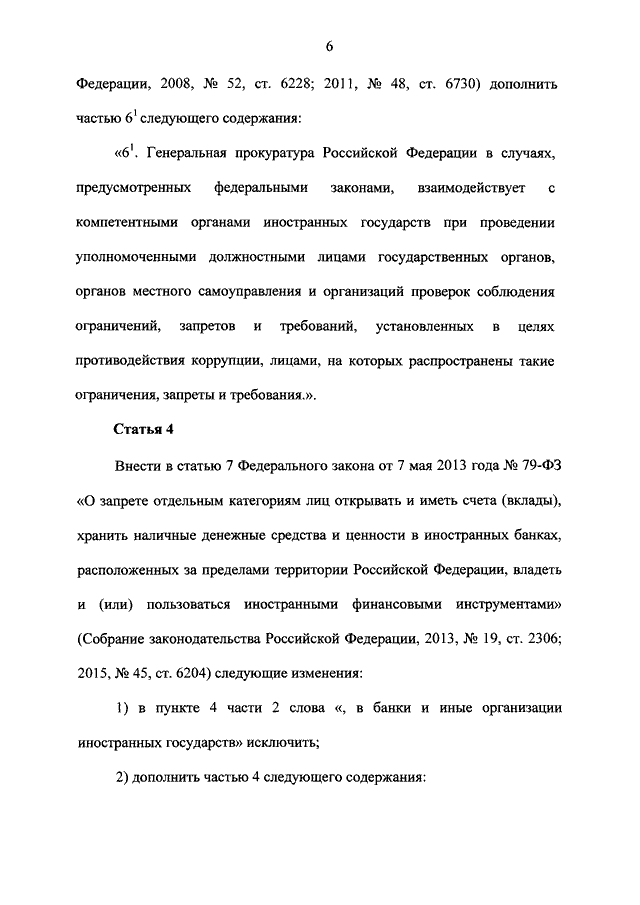 6

Федерации, 2008, № 52, ст. 6228; 2011, № 48, ст. 6730) дополнить частью $6^{1}$ следующего содержания:

«$6^{1}$. Генеральная прокуратура Российской Федерации в случаях, предусмотренных федеральными законами, взаимодействует с компетентными органами иностранных государств при проведении уполномоченными должностными лицами государственных органов, органов местного самоуправления и организаций проверок соблюдения ограничений, запретов и требований, установленных в целях противодействия коррупции, лицами, на которых распространены такие ограничения, запреты и требования.».

Статья 4

Внести в статью 7 Федерального закона от 7 мая 2013 года № 79-ФЗ «О запрете отдельным категориям лиц открывать и иметь счета (вклады), хранить наличные денежные средства и ценности в иностранных банках, расположенных за пределами территории Российской Федерации, владеть и (или) пользоваться иностранными финансовыми инструментами» (Собрание законодательства Российской Федерации, 2013, № 19, ст. 2306; 2015, № 45, ст. 6204) следующие изменения:

1) в пункте 4 части 2 слова «, в банки и иные организации иностранных государств» исключить;

2) дополнить частью 4 следующего содержания: